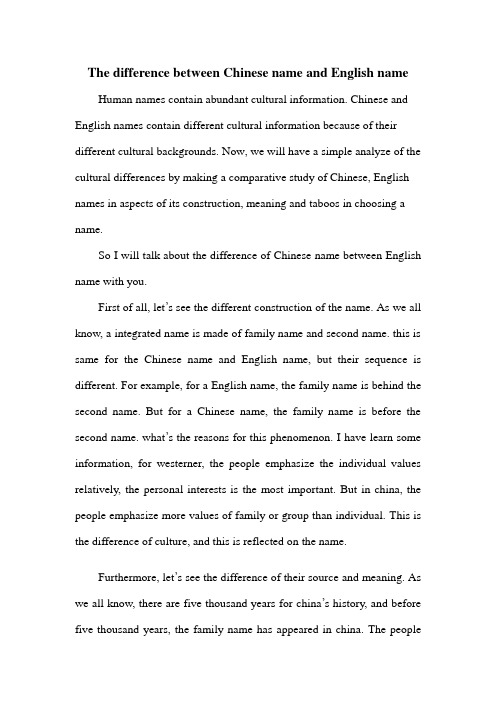 The difference between Chinese name and English name

Human names contain abundant cultural information. Chinese and English names contain different cultural information because of their different cultural backgrounds. Now, we will have a simple analyze of the cultural differences by making a comparative study of Chinese, English names in aspects of its construction, meaning and taboos in choosing a name.

So I will talk about the difference of Chinese name between English name with you.

First of all, let's see the different construction of the name. As we all know, a integrated name is made of family name and second name. this is same for the Chinese name and English name, but their sequence is different. For example, for a English name, the family name is behind the second name. But for a Chinese name, the family name is before the second name. what's the reasons for this phenomenon. I have learn some information, for westerner, the people emphasize the individual values relatively, the personal interests is the most important. But in china, the people emphasize more values of family or group than individual. This is the difference of culture, and this is reflected on the name.

Furthermore, let's see the difference of their source and meaning. As we all know, there are five thousand years for china's history, and before five thousand years, the family name has appeared in china. The people